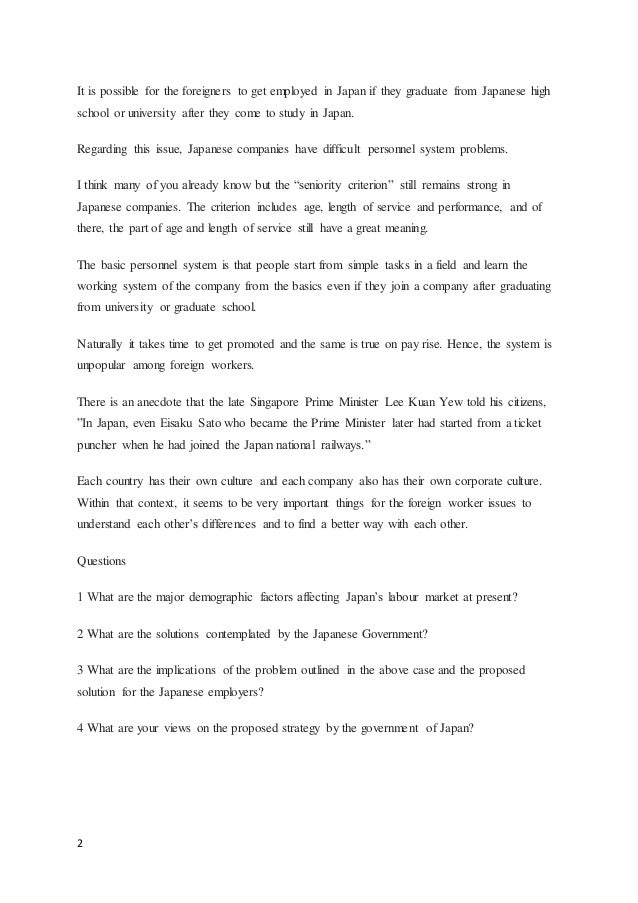 It is possible for the foreigners to get employed in Japan if they graduate from Japanese high school or university after they come to study in Japan.

Regarding this issue, Japanese companies have difficult personnel system problems.

I think many of you already know but the “seniority criterion” still remains strong in Japanese companies. The criterion includes age, length of service and performance, and of there, the part of age and length of service still have a great meaning.

The basic personnel system is that people start from simple tasks in a field and learn the working system of the company from the basics even if they join a company after graduating from university or graduate school.

Naturally it takes time to get promoted and the same is true on pay rise. Hence, the system is unpopular among foreign workers.

There is an anecdote that the late Singapore Prime Minister Lee Kuan Yew told his citizens, ”In Japan, even Eisaku Sato who became the Prime Minister later had started from a ticket puncher when he had joined the Japan national railways.”

Each country has their own culture and each company also has their own corporate culture. Within that context, it seems to be very important things for the foreign worker issues to understand each other’s differences and to find a better way with each other.

Questions

1 What are the major demographic factors affecting Japan’s labour market at present?

2 What are the solutions contemplated by the Japanese Government?

3 What are the implications of the problem outlined in the above case and the proposed solution for the Japanese employers?

4 What are your views on the proposed strategy by the government of Japan?

2